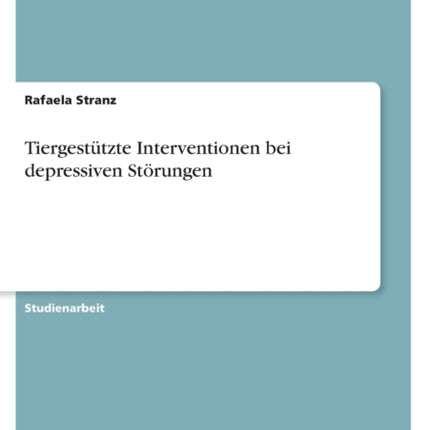 Rafaela Stranz

Tiergestützte Interventionen bei depressiven Störungen

Studienarbeit